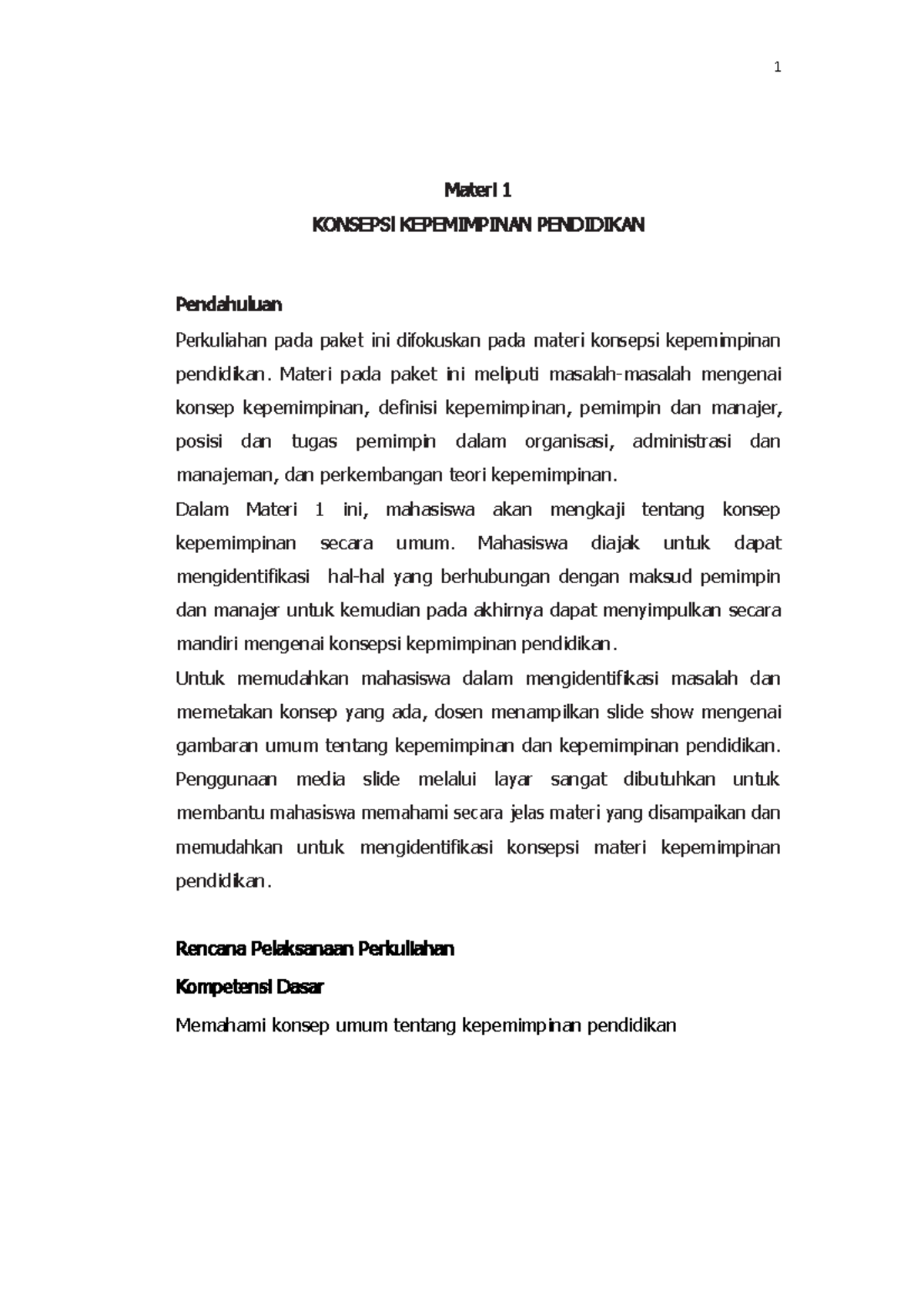 1

Materi 1

KONSEPSI KEPEMIMPINAN PENDIDIKAN

Pendahuluan

Perkuliahan pada paket ini difokuskan pada materi konsepsi kepemimpinan pendidikan. Materi pada paket ini meliputi masalah-masalah mengenai konsep kepemimpinan, definisi kepemimpinan, pemimpin dan manajer, posisi dan tugas pemimpin dalam organisasi, administrasi dan manajeman, dan perkembangan teori kepemimpinan.

Dalam Materi 1 ini, mahasiswa akan mengkaji tentang konsep kepemimpinan secara umum. Mahasiswa diajak untuk dapat mengidentifikasi hal-hal yang berhubungan dengan maksud pemimpin dan manajer untuk kemudian pada akhirnya dapat menyimpulkan secara mandiri mengenai konsepsi kepmimpinan pendidikan.

Untuk memudahkan mahasiswa dalam mengidentifikasi masalah dan memetakan konsep yang ada, dosen menampilkan slide show mengenai gambaran umum tentang kepemimpinan dan kepemimpinan pendidikan. Penggunaan media slide melalui layar sangat dibutuhkan untuk membantu mahasiswa memahami secara jelas materi yang disampaikan dan memudahkan untuk mengidentifikasi konsepsi materi kepemimpinan pendidikan.

Rencana Pelaksanaan Perkuliahan

Kompetensi Dasar

Memahami konsep umum tentang kepemimpinan pendidikan